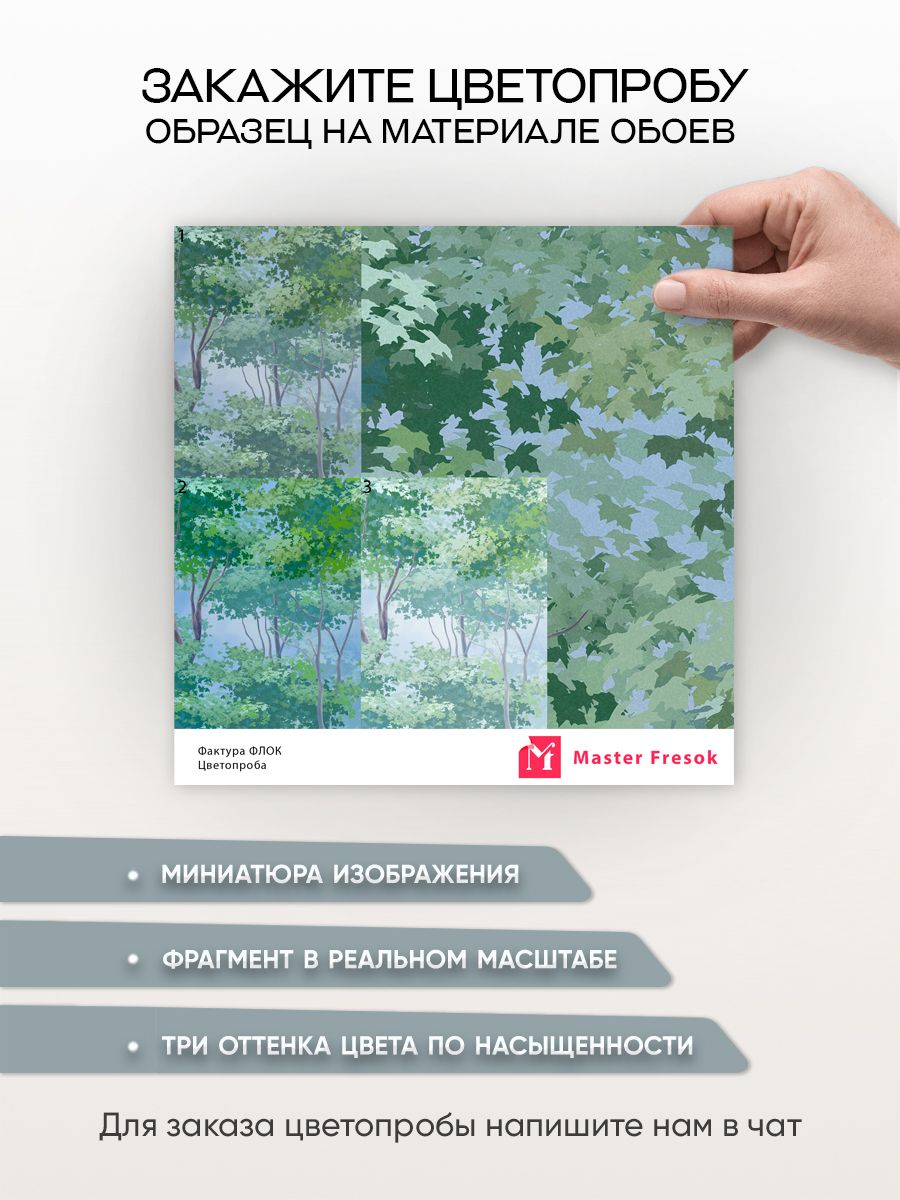 ЗАКАЖИТЕ ЦВЕТОПРОБУ
ОБРАЗЕЦ НА МАТЕРИАЛЕ ОБОЕВ

1

2

3

Фактура ФЛОК
Цветопроба

Master Fresok

• МИНИАТЮРА ИЗОБРАЖЕНИЯ

• ФРАГМЕНТ В РЕАЛЬНОМ МАСШТАБЕ

• ТРИ ОТТЕНКА ЦВЕТА ПО НАСЫЩЕННОСТИ

Для заказа цветопробы напишите нам в чат